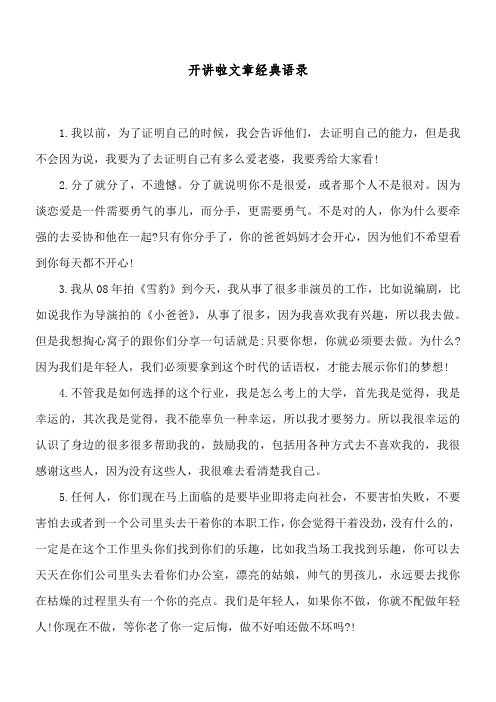 开讲啦文章经典语录

1.我以前，为了证明自己的时候，我会告诉他们，去证明自己的能力，但是我不会因为说，我要为了去证明自己有多么爱老婆，我要秀给大家看!

2.分了就分了，不遗憾。分了就说明你不是很爱，或者那个人不是很对。因为谈恋爱是一件需要勇气的事儿，而分手，更需要勇气。不是对的人，你为什么要牵强的去妥协和他在一起?只有你分手了，你的爸爸妈妈才会开心，因为他们不希望看到你每天都不开心!

3.我从08年拍《雪豹》到今天，我从事了很多非演员的工作，比如说编剧，比如说我作为导演拍的《小爸爸》，从事了很多，因为我喜欢我有兴趣，所以我去做。但是我想掏心窝子的跟你们分享一句话就是:只要你想，你就必须要去做。为什么?因为我们是年轻人，我们必须要拿到这个时代的话语权，才能去展示你们的梦想!

4.不管我是如何选择的这个行业，我是怎么考上的大学，首先我是觉得，我是幸运的，其次我是觉得，我不能辜负一种幸运，所以我才要努力。所以我很幸运的认识了身边的很多很多帮助我的，鼓励我的，包括用各种方式去不喜欢我的，我很感谢这些人，因为没有这些人，我很难去看清楚我自己。

5.任何人，你们现在马上面临的是要毕业即将走向社会，不要害怕失败，不要害怕去或者到一个公司里头去干着你的本职工作，你会觉得干着没劲，没有什么的，一定是在这个工作里头你们找到你们的乐趣，比如我当场工我找到乐趣，你可以去天天在你们公司里头去看你们办公室，漂亮的姑娘，帅气的男孩儿，永远要去找你在枯燥的过程里头有一个你的亮点。我们是年轻人，如果你不做，你就不配做年轻人!你现在不做，等你老了你一定后悔，做不好咱还做不坏吗?!